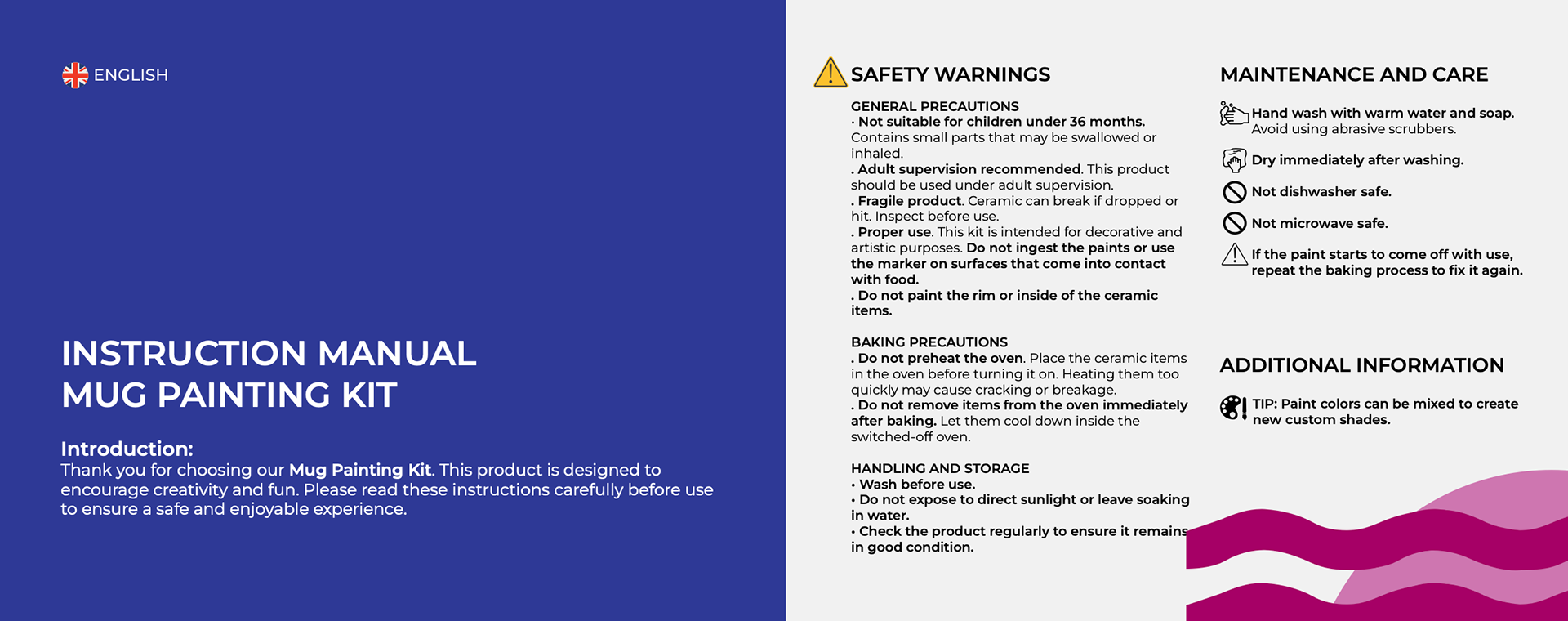 ENGLISH

INSTRUCTION MANUAL
MUG PAINTING KIT

Introduction:
Thank you for choosing our Mug Painting Kit. This product is designed to encourage creativity and fun. Please read these instructions carefully before use to ensure a safe and enjoyable experience.

SAFETY WARNINGS

GENERAL PRECAUTIONS
· Not suitable for children under 36 months. Contains small parts that may be swallowed or inhaled.
. Adult supervision recommended. This product should be used under adult supervision.
. Fragile product. Ceramic can break if dropped or hit. Inspect before use.
. Proper use. This kit is intended for decorative and artistic purposes. Do not ingest the paints or use the marker on surfaces that come into contact with food.
. Do not paint the rim or inside of the ceramic items.

BAKING PRECAUTIONS
. Do not preheat the oven. Place the ceramic items in the oven before turning it on. Heating them too quickly may cause cracking or breakage.
. Do not remove items from the oven immediately after baking. Let them cool down inside the switched-off oven.

HANDLING AND STORAGE
• Wash before use.
• Do not expose to direct sunlight or leave soaking in water.
• Check the product regularly to ensure it remains in good condition.

MAINTENANCE AND CARE

Hand wash with warm water and soap. Avoid using abrasive scrubbers.

Dry immediately after washing.

Not dishwasher safe.

Not microwave safe.

If the paint starts to come off with use, repeat the baking process to fix it again.

ADDITIONAL INFORMATION

TIP: Paint colors can be mixed to create new custom shades.